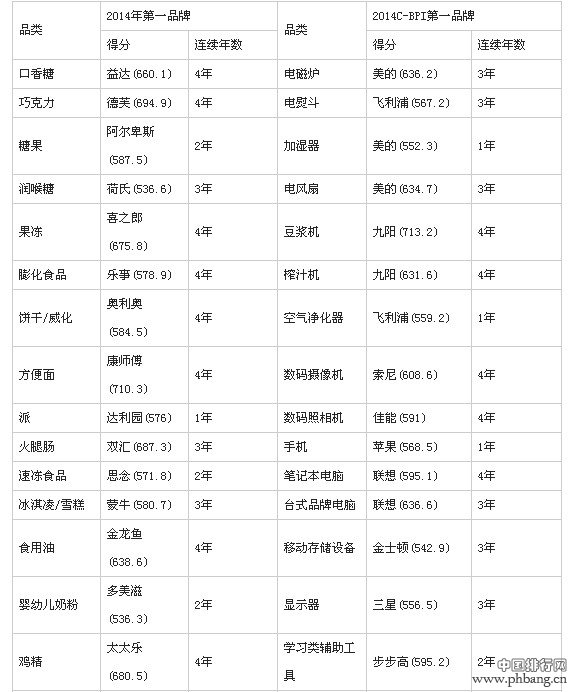 | 品类 | 2014年第一品牌 | | 品类 | 2014C-BPI第一品牌 | |
|---|---|---|---|---|---|
| | 得分 | 连续年数 | | 得分 | 连续年数 |
| 口香糖 | 益达(660.1) | 4年 | 电磁炉 | 美的(636.2) | 3年 |
| 巧克力 | 德芙(694.9) | 4年 | 电熨斗 | 飞利浦(567.2) | 3年 |
| 糖果 | 阿尔卑斯(587.5) | 2年 | 加湿器 | 美的(552.3) | 1年 |
| 润喉糖 | 荷氏(536.6) | 3年 | 电风扇 | 美的(634.7) | 3年 |
| 果冻 | 喜之郎(675.8) | 4年 | 豆浆机 | 九阳(713.2) | 4年 |
| 膨化食品 | 乐事(578.9) | 4年 | 榨汁机 | 九阳(631.6) | 4年 |
| 饼干/威化 | 奥利奥(584.5) | 4年 | 空气净化器 | 飞利浦(559.2) | 1年 |
| 方便面 | 康师傅(710.3) | 4年 | 数码摄像机 | 索尼(608.6) | 4年 |
| 派 | 达利园(576) | 1年 | 数码照相机 | 佳能(591) | 4年 |
| 火腿肠 | 双汇(687.3) | 3年 | 手机 | 苹果(568.5) | 1年 |
| 速冻食品 | 思念(571.8) | 2年 | 笔记本电脑 | 联想(595.1) | 4年 |
| 冰淇凌/雪糕 | 蒙牛(580.7) | 3年 | 台式品牌电脑 | 联想(636.6) | 3年 |
| 食用油 | 金龙鱼(638.6) | 4年 | 移动存储设备 | 金士顿(542.9) | 3年 |
| 婴幼儿奶粉 | 多美滋(536.3) | 2年 | 显示器 | 三星(556.5) | 3年 |
| 鸡精 | 太太乐(680.5) | 4年 | 学习类辅助工具 | 步步高(595.2) | 2年 |

中国排行网
www.phbang.cn